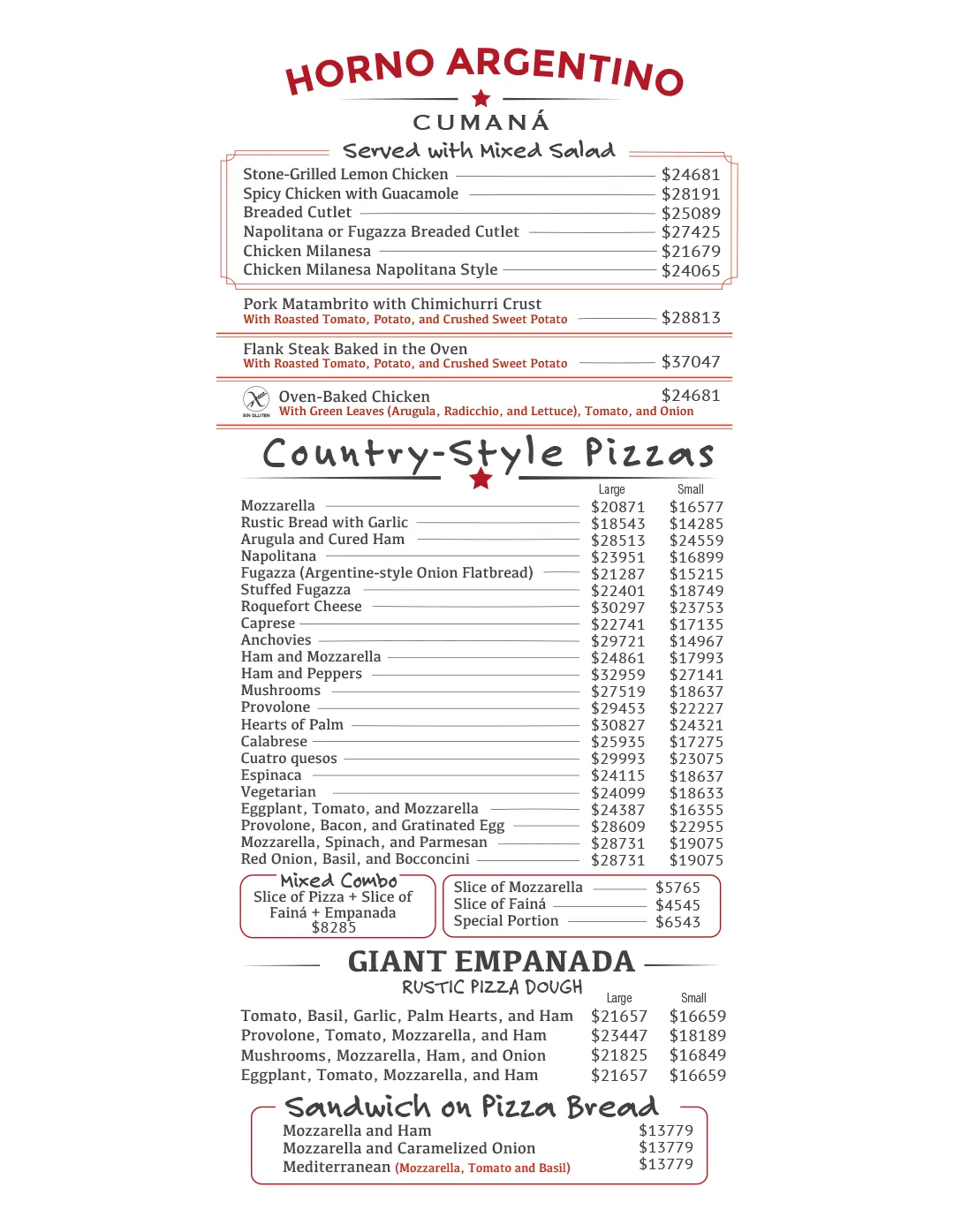 HORNO ARGENTINO
CUMANÁ

Served with Mixed Salad
Stone-Grilled Lemon Chicken $24681
Spicy Chicken with Guacamole $28191
Breaded Cutlet $25089
Napolitana or Fugazza Breaded Cutlet $27425
Chicken Milanesa $21679
Chicken Milanesa Napolitana Style $24065

Pork Matambrito with Chimichurri Crust
With Roasted Tomato, Potato, and Crushed Sweet Potato $28813

Flank Steak Baked in the Oven
With Roasted Tomato, Potato, and Crushed Sweet Potato $37047

SIN GLUTEN
Oven-Baked Chicken $24681
With Green Leaves (Arugula, Radicchio, and Lettuce), Tomato, and Onion

Country-Style Pizzas

| | Large | Small |
|---|---|---|
| Mozzarella | $20871 | $16577 |
| Rustic Bread with Garlic | $18543 | $14285 |
| Arugula and Cured Ham | $28513 | $24559 |
| Napolitana | $23951 | $16899 |
| Fugazza (Argentine-style Onion Flatbread) | $21287 | $15215 |
| Stuffed Fugazza | $22401 | $18749 |
| Roquefort Cheese | $30297 | $23753 |
| Caprese | $22741 | $17135 |
| Anchovies | $29721 | $14967 |
| Ham and Mozzarella | $24861 | $17993 |
| Ham and Peppers | $32959 | $27141 |
| Mushrooms | $27519 | $18637 |
| Provolone | $29453 | $22227 |
| Hearts of Palm | $30827 | $24321 |
| Calabrese | $25935 | $17275 |
| Cuatro quesos | $29993 | $23075 |
| Espinaca | $24115 | $18637 |
| Vegetarian | $24099 | $18633 |
| Eggplant, Tomato, and Mozzarella | $24387 | $16355 |
| Provolone, Bacon, and Gratinated Egg | $28609 | $22955 |
| Mozzarella, Spinach, and Parmesan | $28731 | $19075 |
| Red Onion, Basil, and Bocconcini | $28731 | $19075 |

Mixed Combo
Slice of Pizza + Slice of Fainá + Empanada
$8285

Slice of Mozzarella $5765
Slice of Fainá $4545
Special Portion $6543

GIANT EMPANADA
RUSTIC PIZZA DOUGH

| | Large | Small |
|---|---|---|
| Tomato, Basil, Garlic, Palm Hearts, and Ham | $21657 | $16659 |
| Provolone, Tomato, Mozzarella, and Ham | $23447 | $18189 |
| Mushrooms, Mozzarella, Ham, and Onion | $21825 | $16849 |
| Eggplant, Tomato, Mozzarella, and Ham | $21657 | $16659 |

Sandwich on Pizza Bread
Mozzarella and Ham $13779
Mozzarella and Caramelized Onion $13779
Mediterranean (Mozzarella, Tomato and Basil) $13779